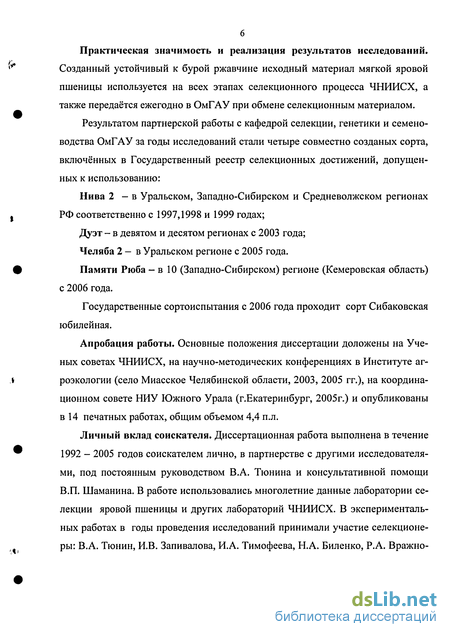 6

Практическая значимость и реализация результатов исследований. Созданный устойчивый к бурой ржавчине исходный материал мягкой яровой пшеницы используется на всех этапах селекционного процесса ЧНИИСХ, а также передаётся ежегодно в ОмГАУ при обмене селекционным материалом.

Результатом партнерской работы с кафедрой селекции, генетики и семеноводства ОмГАУ за годы исследований стали четыре совместно созданых сорта, включённых в Государственный реестр селекционных достижений, допущенных к использованию:

Нива 2 – в Уральском, Западно-Сибирском и Средневолжском регионах РФ соответственно с 1997,1998 и 1999 годах;

Дуэт – в девятом и десятом регионах с 2003 года;

Челяба 2 – в Уральском регионе с 2005 года.

Памяти Рюба – в 10 (Западно-Сибирском) регионе (Кемеровская область) с 2006 года.

Государственные сортоиспытания с 2006 года проходит сорт Сибаковская юбилейная.

Апробация работы. Основные положения диссертации доложены на Ученых советах ЧНИИСХ, на научно-методических конференциях в Институте агроэкологии (село Миасское Челябинской области, 2003, 2005 гг.), на координационном совете НИУ Южного Урала (г.Екатеринбург, 2005г.) и опубликованы в 14 печатных работах, общим объемом 4,4 п.л.

Личный вклад соискателя. Диссертационная работа выполнена в течение 1992 – 2005 годов соискателем лично, в партнерстве с другими исследователями, под постоянным руководством В.А. Тюнина и консультативной помощи В.П. Шаманина. В работе использовались многолетние данные лаборатории селекции яровой пшеницы и других лабораторий ЧНИИСХ. В экспериментальных работах в годы проведения исследований принимали участие селекционеры: В.А. Тюнин, И.В. Запивалова, И.А. Тимофеева, Н.А. Биленко, Р.А. Вражно-

dsLib.net
библиотека диссертаций